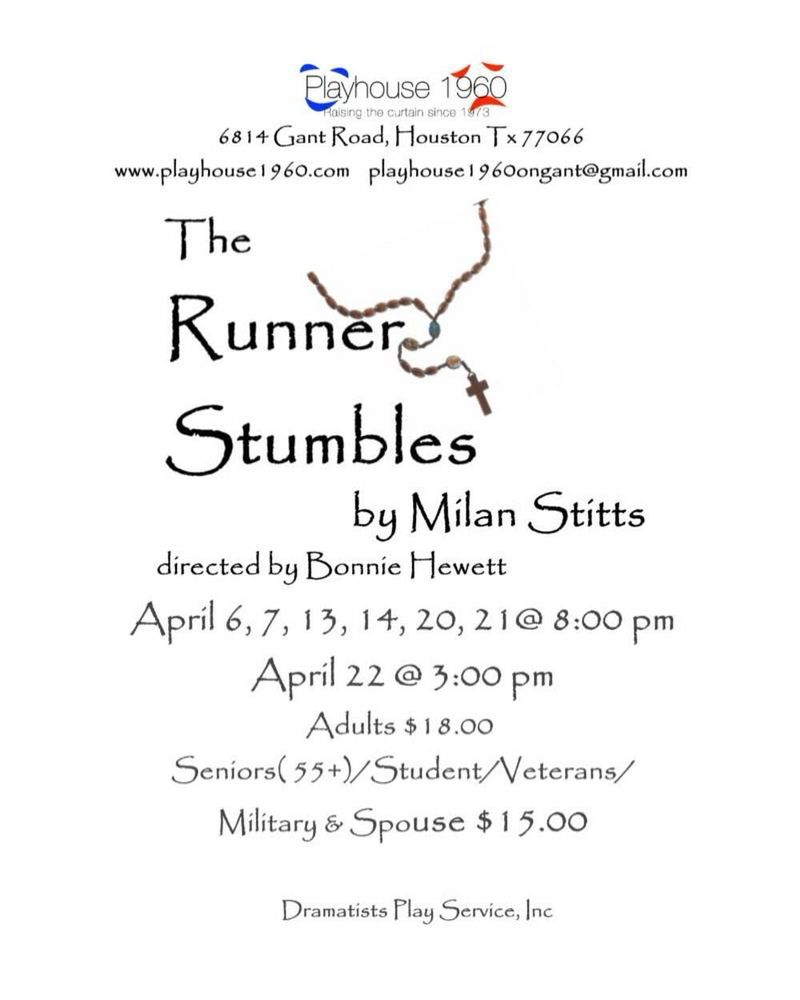 Playhouse 1960
Raising the curtain since 1973
6814 Gant Road, Houston Tx 77066
www.playhouse1960.com playhouse1960ongant@gmail.com

The
Runner
Stumbles

by Milan Stitts

directed by Bonnie Hewett

April 6, 7, 13, 14, 20, 21@ 8:00 pm

April 22 @ 3:00 pm

Adults $18.00

Seniors(55+)/Student/Veterans/

Military & Spouse $15.00

Dramatists Play Service, Inc